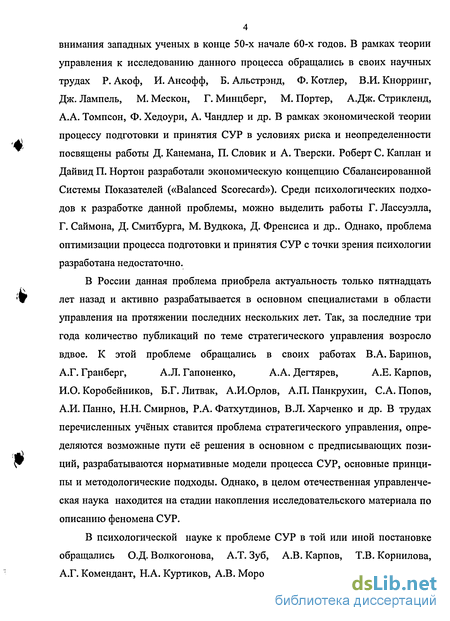 4

внимания западных ученых в конце 50-х начале 60-х годов. В рамках теории управления к исследованию данного процесса обращались в своих научных трудах Р. Акоф, И. Ансофф, Б. Альстрэнд, Ф. Котлер, В.И. Кнорринг, Дж. Лампель, М. Мескон, Г. Минцберг, М. Портер, А.Дж. Стрикленд, А.А. Томпсон, Ф. Хедоури, А. Чандлер и др. В рамках экономической теории процессу подготовки и принятия СУР в условиях риска и неопределенности посвящены работы Д. Канемана, П. Словик и А. Тверски. Роберт С. Каплан и Дайвид П. Нортон разработали экономическую концепцию Сбалансированной Системы Показателей («Balanced Scorecard»). Среди психологических подходов к разработке данной проблемы, можно выделить работы Г. Лассуэлла, Г. Саймона, Д. Смитбурга, М. Вудкока, Д. Френсиса и др.. Однако, проблема оптимизации процесса подготовки и принятия СУР с точки зрения психологии разработана недостаточно.

В России данная проблема приобрела актуальность только пятнадцать лет назад и активно разрабатывается в основном специалистами в области управления на протяжении последних нескольких лет. Так, за последние три года количество публикаций по теме стратегического управления возросло вдвое. К этой проблеме обращались в своих работах В.А. Баринов, А.Г. Гранберг, А.Л. Гапоненко, А.А. Дегтярев, А.Е. Карпов, И.О. Коробейников, Б.Г. Литвак, А.И.Орлов, А.П. Панкрухин, С.А. Попов, А.И. Панно, Н.Н. Смирнов, Р.А. Фатхутдинов, В.Л. Харченко и др. В трудах перечисленных учёных ставится проблема стратегического управления, определяются возможные пути её решения в основном с предписывающих позиций, разрабатываются нормативные модели процесса СУР, основные принципы и методологические подходы. Однако, в целом отечественная управленческая наука находится на стадии накопления исследовательского материала по описанию феномена СУР.

В психологической науке к проблеме СУР в той или иной постановке обращались О.Д. Волкогонова, А.Т. Зуб, А.В. Карпов, Т.В. Корнилова, А.Г. Комендант, Н.А. Куртиков, А.В. Моро

dsLib.net
библиотека диссертаций